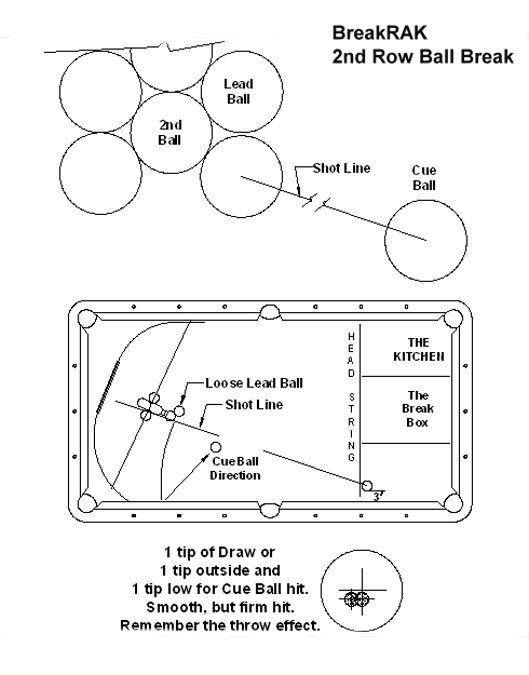 BreakRAK
2nd Row Ball Break

Lead Ball

2nd Ball

Shot Line

Cue Ball

HEAD STRING

THE KITCHEN

The Break Box

Loose Lead Ball

Shot Line

CueBall Direction

3"

1 tip of Draw or
1 tip outside and
1 tip low for Cue Ball hit.
Smooth, but firm hit.
Remember the throw effect.